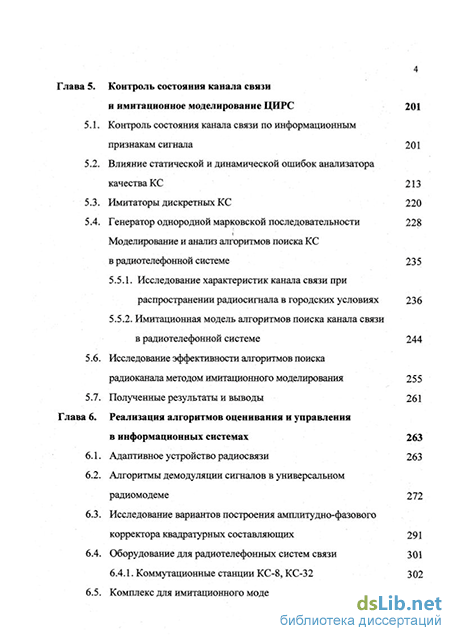 4

Глава 5. Контроль состояния канала связи и имитационное моделирование ЦИРС 201

5.1. Контроль состояния канала связи по информационным признакам сигнала 201

5.2. Влияние статической и динамической ошибок анализатора качества КС 213

5.3. Имитаторы дискретных КС 220

5.4. Генератор однородной марковской последовательности 228

Моделирование и анализ алгоритмов поиска КС в радиотелефонной системе 235

5.5.1. Исследование характеристик канала связи при распространении радиосигнала в городских условиях 236

5.5.2. Имитационная модель алгоритмов поиска канала связи в радиотелефонной системе 244

5.6. Исследование эффективности алгоритмов поиска радиоканала методом имитационного моделирования 255

5.7. Полученные результаты и выводы 261

Глава 6. Реализация алгоритмов оценивания и управления в информационных системах 263

6.1. Адаптивное устройство радиосвязи 263

6.2. Алгоритмы демодуляции сигналов в универсальном радиомодеме 272

6.3. Исследование вариантов построения амплитудно-фазового корректора квадратурных составляющих 291

6.4. Оборудование для радиотелефонных систем связи 301

6.4.1. Коммутационные станции КС-8, КС-32 302

6.5. Комплекс для имитационного моде

dsLib.net
библиотека диссертаций